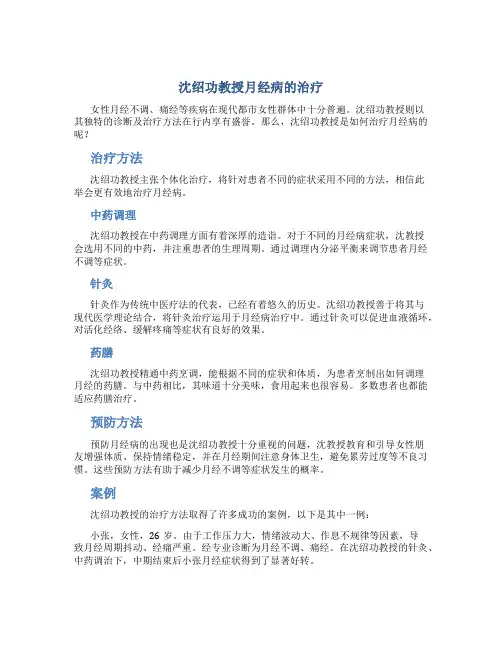 沈绍功教授月经病的治疗

女性月经不调、痛经等疾病在现代都市女性群体中十分普遍。沈绍功教授则以其独特的诊断及治疗方法在行内享有盛誉。那么，沈绍功教授是如何治疗月经病的呢？

治疗方法

沈绍功教授主张个体化治疗，将针对患者不同的症状采用不同的方法，相信此举会更有效地治疗月经病。

中药调理

沈绍功教授在中药调理方面有着深厚的造诣。对于不同的月经病症状，沈教授会选用不同的中药，并注重患者的生理周期。通过调理内分泌平衡来调节患者月经不调等症状。

针灸

针灸作为传统中医疗法的代表，已经有着悠久的历史。沈绍功教授善于将其与现代医学理论结合，将针灸治疗运用于月经病治疗中。通过针灸可以促进血液循环，对活化经络、缓解疼痛等症状有良好的效果。

药膳

沈绍功教授精通中药烹调，能根据不同的症状和体质，为患者烹制出如何调理月经的药膳。与中药相比，其味道十分美味，食用起来也很容易。多数患者也都能适应药膳治疗。

预防方法

预防月经病的出现也是沈绍功教授十分重视的问题，沈教授教育和引导女性朋友增强体质、保持情绪稳定，并在月经期间注意身体卫生，避免累劳过度等不良习惯。这些预防方法有助于减少月经不调等症状发生的概率。

案例

沈绍功教授的治疗方法取得了许多成功的案例，以下是其中一例：

小张，女性，26 岁。由于工作压力大，情绪波动大、作息不规律等因素，导致月经周期抖动、经痛严重。经专业诊断为月经不调、痛经。在沈绍功教授的针灸、中药调治下，中期结束后小张月经症状得到了显著好转。